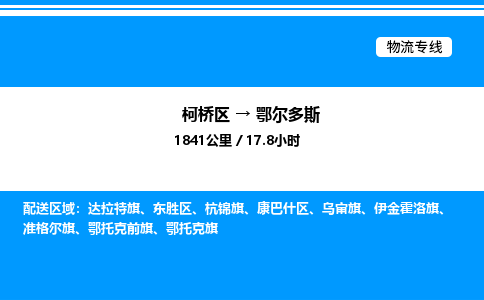 物流专线

柯桥区 → 鄂尔多斯

1841公里 / 17.8小时

配送区域：达拉特旗、东胜区、杭锦旗、康巴什区、乌审旗、伊金霍洛旗、准格尔旗、鄂托克前旗、鄂托克旗